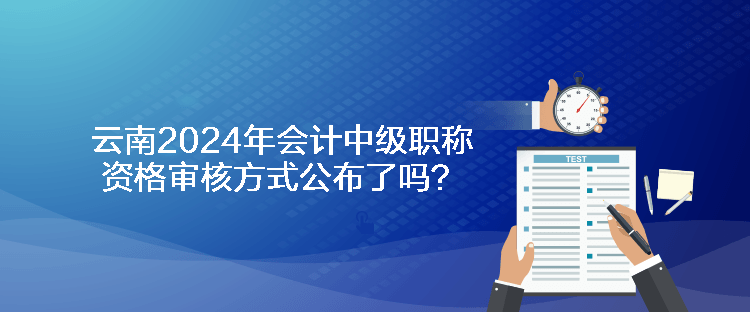 云南2024年会计中级职称资格审核方式公布了吗？

TEST